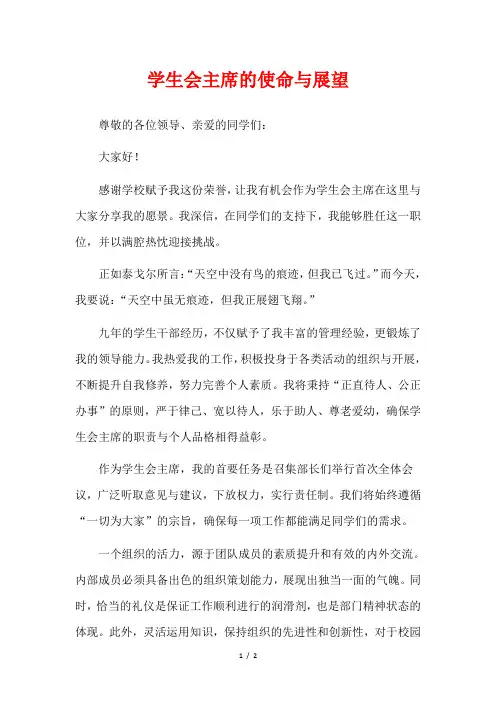 学生会主席的使命与展望

尊敬的各位领导、亲爱的同学们：

大家好！

感谢学校赋予我这份荣誉，让我有机会作为学生会主席在这里与大家分享我的愿景。我深信，在同学们的支持下，我能够胜任这一职位，并以满腔热忱迎接挑战。

正如泰戈尔所言：“天空中没有鸟的痕迹，但我已飞过。”而今天，我要说：“天空中虽无痕迹，但我正展翅飞翔。”

九年的学生干部经历，不仅赋予了我丰富的管理经验，更锻炼了我的领导能力。我热爱我的工作，积极投身于各类活动的组织与开展，不断提升自我修养，努力完善个人素质。我将秉持“正直待人、公正办事”的原则，严于律己、宽以待人，乐于助人、尊老爱幼，确保学生会主席的职责与个人品格相得益彰。

作为学生会主席，我的首要任务是召集部长们举行首次全体会议，广泛听取意见与建议，下放权力，实行责任制。我们将始终遵循“一切为大家”的宗旨，确保每一项工作都能满足同学们的需求。

一个组织的活力，源于团队成员的素质提升和有效的内外交流。内部成员必须具备出色的组织策划能力，展现出独当一面的气魄。同时，恰当的礼仪是保证工作顺利进行的润滑剂，也是部门精神状态的体现。此外，灵活运用知识，保持组织的先进性和创新性，对于校园

1 / 2